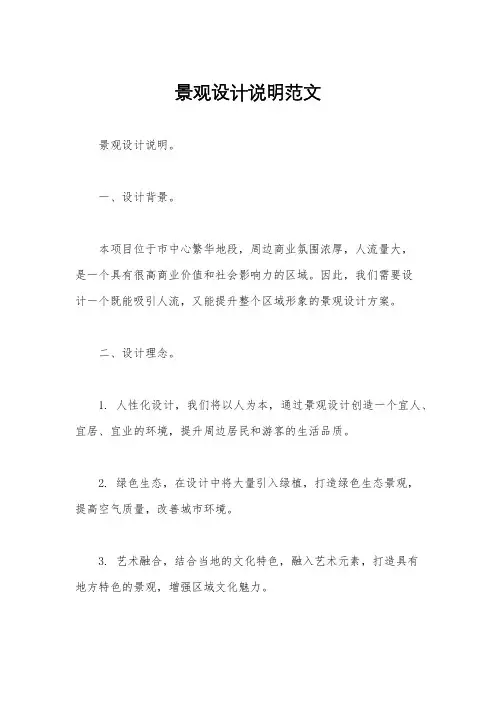 景观设计说明范文

景观设计说明。

一、设计背景。

本项目位于市中心繁华地段，周边商业氛围浓厚，人流量大，是一个具有很高商业价值和社会影响力的区域。因此，我们需要设计一个既能吸引人流，又能提升整个区域形象的景观设计方案。

二、设计理念。

1. 人性化设计，我们将以人为本，通过景观设计创造一个宜人、宜居、宜业的环境，提升周边居民和游客的生活品质。

2. 绿色生态，在设计中将大量引入绿植，打造绿色生态景观，提高空气质量，改善城市环境。

3. 艺术融合，结合当地的文化特色，融入艺术元素，打造具有地方特色的景观，增强区域文化魅力。